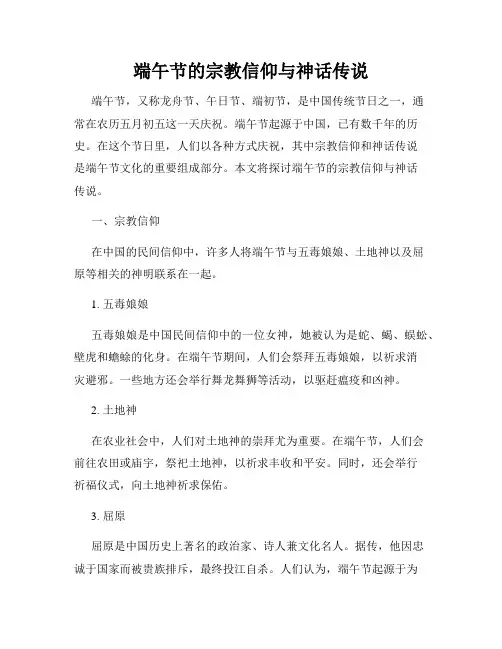 端午节的宗教信仰与神话传说

端午节，又称龙舟节、午日节、端初节，是中国传统节日之一，通常在农历五月初五这一天庆祝。端午节起源于中国，已有数千年的历史。在这个节日里，人们以各种方式庆祝，其中宗教信仰和神话传说是端午节文化的重要组成部分。本文将探讨端午节的宗教信仰与神话传说。

一、宗教信仰

在中国的民间信仰中，许多人将端午节与五毒娘娘、土地神以及屈原等相关的神明联系在一起。

1. 五毒娘娘

五毒娘娘是中国民间信仰中的一位女神，她被认为是蛇、蝎、蜈蚣、壁虎和蟾蜍的化身。在端午节期间，人们会祭拜五毒娘娘，以祈求消灾避邪。一些地方还会举行舞龙舞狮等活动，以驱赶瘟疫和凶神。

2. 土地神

在农业社会中，人们对土地神的崇拜尤为重要。在端午节，人们会前往农田或庙宇，祭祀土地神，以祈求丰收和平安。同时，还会举行祈福仪式，向土地神祈求保佑。

3. 屈原

屈原是中国历史上著名的政治家、诗人兼文化名人。据传，他因忠诚于国家而被贵族排斥，最终投江自杀。人们认为，端午节起源于为